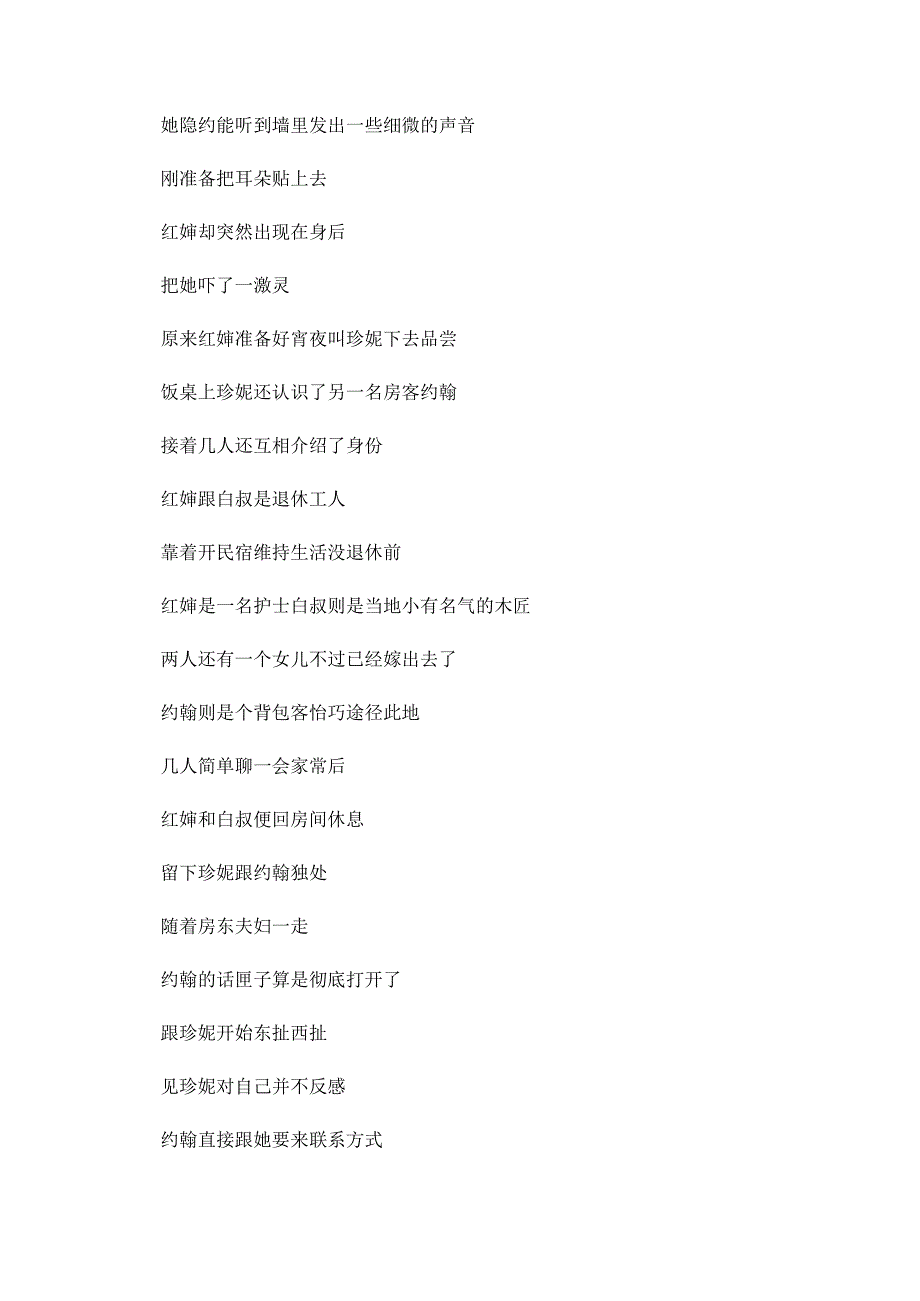 她隐约能听到墙里发出一些细微的声音

刚准备把耳朵贴上去

红婶却突然出现在身后

把她吓了一激灵

原来红婶准备好宵夜叫珍妮下去品尝

饭桌上珍妮还认识了另一名房客约翰

接着几人还互相介绍了身份

红婶跟白叔是退休工人

靠着开民宿维持生活没退休前

红婶是一名护士白叔则是当地小有名气的木匠

两人还有一个女儿不过已经嫁出去了

约翰则是个背包客恰巧途径此地

几人简单聊一会家常后

红婶和白叔便回房间休息

留下珍妮跟约翰独处

随着房东夫妇一走

约翰的话匣子算是彻底打开了

跟珍妮开始东扯西扯

见珍妮对自己并不反感

约翰直接跟她要来联系方式